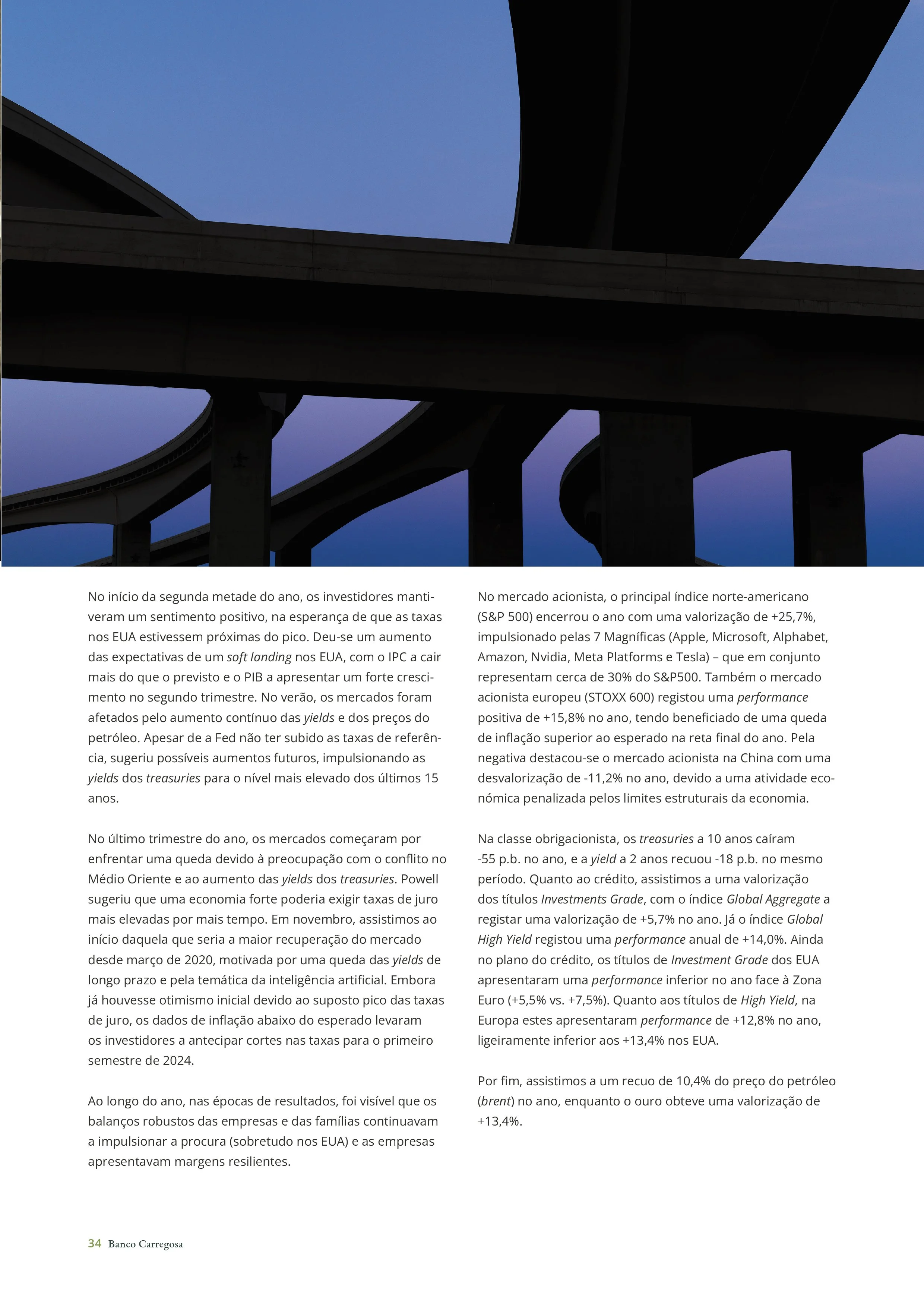 No início da segunda metade do ano, os investidores mantiveram um sentimento positivo, na esperança de que as taxas nos EUA estivessem próximas do pico. Deu-se um aumento das expectativas de um soft landing nos EUA, com o IPC a cair mais do que o previsto e o PIB a apresentar um forte crescimento no segundo trimestre. No verão, os mercados foram afetados pelo aumento contínuo das yields e dos preços do petróleo. Apesar de a Fed não ter subido as taxas de referência, sugeriu possíveis aumentos futuros, impulsionando as yields dos treasuries para o nível mais elevado dos últimos 15 anos.

No último trimestre do ano, os mercados começaram por enfrentar uma queda devido à preocupação com o conflito no Médio Oriente e ao aumento das yields dos treasuries. Powell sugeriu que uma economia forte poderia exigir taxas de juro mais elevadas por mais tempo. Em novembro, assistimos ao início daquela que seria a maior recuperação do mercado desde março de 2020, motivada por uma queda das yields de longo prazo e pela temática da inteligência artificial. Embora já houvesse otimismo inicial devido ao suposto pico das taxas de juro, os dados de inflação abaixo do esperado levaram os investidores a antecipar cortes nas taxas para o primeiro semestre de 2024.

Ao longo do ano, nas épocas de resultados, foi visível que os balanços robustos das empresas e das famílias continuavam a impulsionar a procura (sobretudo nos EUA) e as empresas apresentavam margens resilientes.

No mercado acionista, o principal índice norte-americano (S&P 500) encerrou o ano com uma valorização de +25,7%, impulsionado pelas 7 Magníficas (Apple, Microsoft, Alphabet, Amazon, Nvidia, Meta Platforms e Tesla) – que em conjunto representam cerca de 30% do S&P500. Também o mercado acionista europeu (STOXX 600) registou uma performance positiva de +15,8% no ano, tendo beneficiado de uma queda de inflação superior ao esperado na reta final do ano. Pela negativa destacou-se o mercado acionista na China com uma desvalorização de -11,2% no ano, devido a uma atividade económica penalizada pelos limites estruturais da economia.

Na classe obrigacionista, os treasuries a 10 anos caíram -55 p.b. no ano, e a yield a 2 anos recuou -18 p.b. no mesmo período. Quanto ao crédito, assistimos a uma valorização dos títulos Investments Grade, com o índice Global Aggregate a registar uma valorização de +5,7% no ano. Já o índice Global High Yield registou uma performance anual de +14,0%. Ainda no plano do crédito, os títulos de Investment Grade dos EUA apresentaram uma performance inferior no ano face à Zona Euro (+5,5% vs. +7,5%). Quanto aos títulos de High Yield, na Europa estes apresentaram performance de +12,8% no ano, ligeiramente inferior aos +13,4% nos EUA.

Por fim, assistimos a um recuo de 10,4% do preço do petróleo (brent) no ano, enquanto o ouro obteve uma valorização de +13,4%.

34 Banco Carregosa